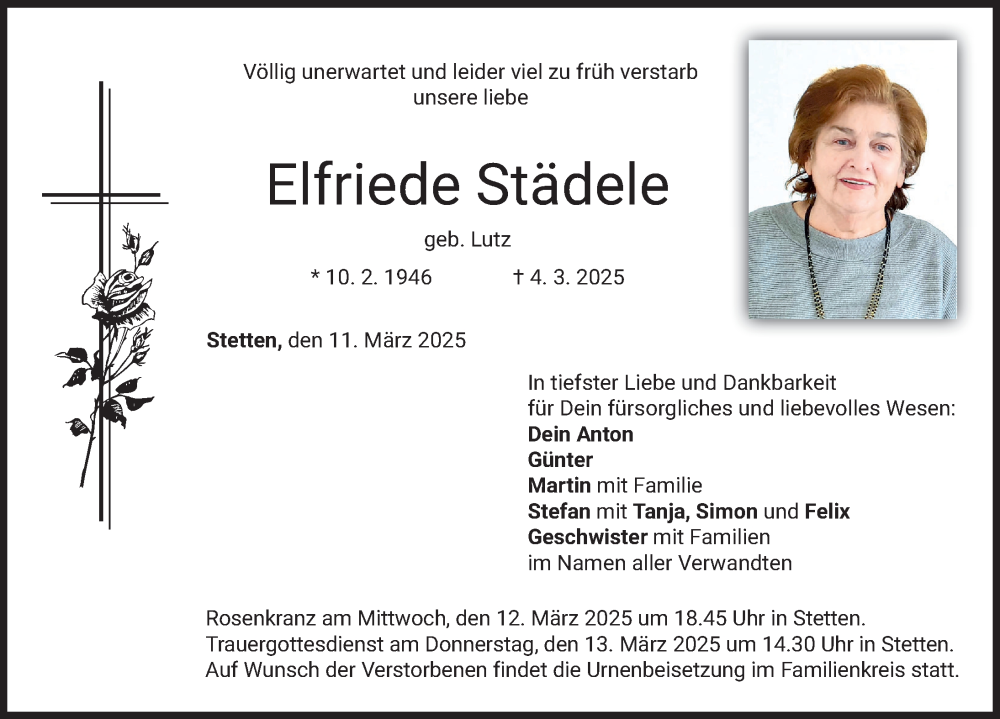 Völlig unerwartet und leider viel zu früh verstarb
unsere liebe

Elfriede Städele

geb. Lutz

* 10. 2. 1946 † 4. 3. 2025

Stetten, den 11. März 2025

In tiefster Liebe und Dankbarkeit
für Dein fürsorgliches und liebevolles Wesen:
Dein Anton
Günter
Martin mit Familie
Stefan mit Tanja, Simon und Felix
Geschwister mit Familien
im Namen aller Verwandten

Rosenkranz am Mittwoch, den 12. März 2025 um 18.45 Uhr in Stetten.
Trauergottesdienst am Donnerstag, den 13. März 2025 um 14.30 Uhr in Stetten.
Auf Wunsch der Verstorbenen findet die Urnenbeisetzung im Familienkreis statt.